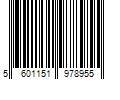 5 601151 978955